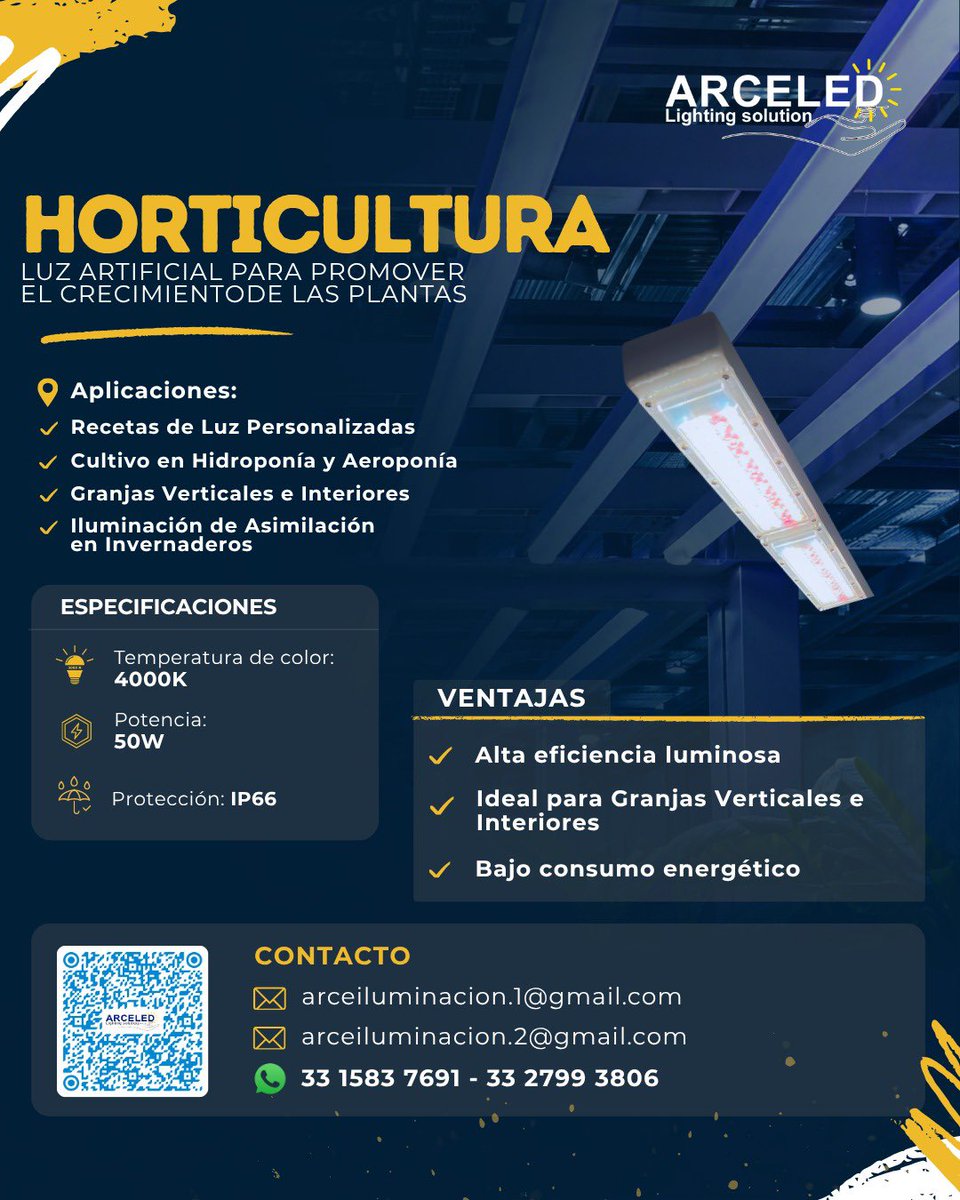 ARCELED
Lighting solution

HORTICULTURA
LUZ ARTIFICIAL PARA PROMOVER EL CRECIMIENTODE LAS PLANTAS

Aplicaciones:
Recetas de Luz Personalizadas
Cultivo en Hidroponía y Aeroponía
Granjas Verticales e Interiores
Iluminación de Asimilación en Invernaderos

ESPECIFICACIONES
Temperatura de color: 4000K
Potencia: 50W
Protección: IP66

VENTAJAS
Alta eficiencia luminosa
Ideal para Granjas Verticales e Interiores
Bajo consumo energético

ARCELED
Lighting solution

CONTACTO
arceiluminacion.1@gmail.com
arceiluminacion.2@gmail.com
33 1583 7691 - 33 2799 3806